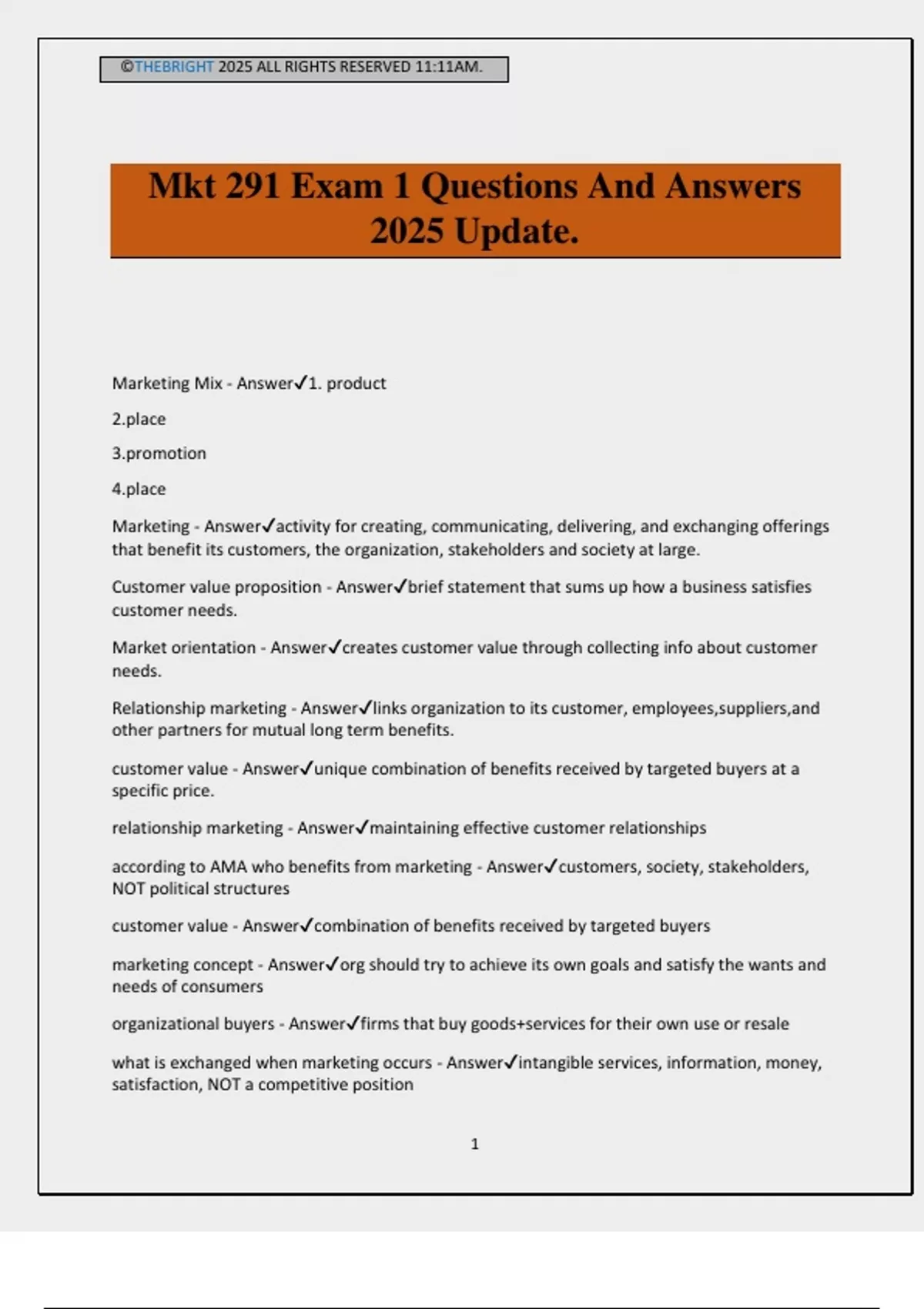 ©THEBRIGHT 2025 ALL RIGHTS RESERVED 11:11AM.

Mkt 291 Exam 1 Questions And Answers 2025 Update.

Marketing Mix - Answer✓1. product

2.place

3.promotion

4.place

Marketing - Answer✓activity for creating, communicating, delivering, and exchanging offerings that benefit its customers, the organization, stakeholders and society at large.

Customer value proposition - Answer✓brief statement that sums up how a business satisfies customer needs.

Market orientation - Answer✓creates customer value through collecting info about customer needs.

Relationship marketing - Answer✓links organization to its customer, employees,suppliers,and other partners for mutual long term benefits.

customer value - Answer✓unique combination of benefits received by targeted buyers at a specific price.

relationship marketing - Answer✓maintaining effective customer relationships

according to AMA who benefits from marketing - Answer✓customers, society, stakeholders, NOT political structures

customer value - Answer✓combination of benefits received by targeted buyers

marketing concept - Answer✓org should try to achieve its own goals and satisfy the wants and needs of consumers

organizational buyers - Answer✓firms that buy goods+services for their own use or resale

what is exchanged when marketing occurs - Answer✓intangible services, information, money, satisfaction, NOT a competitive position

1